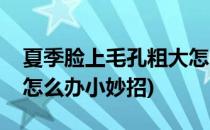 夏季脸上毛孔粗大怎
怎么办小妙招)